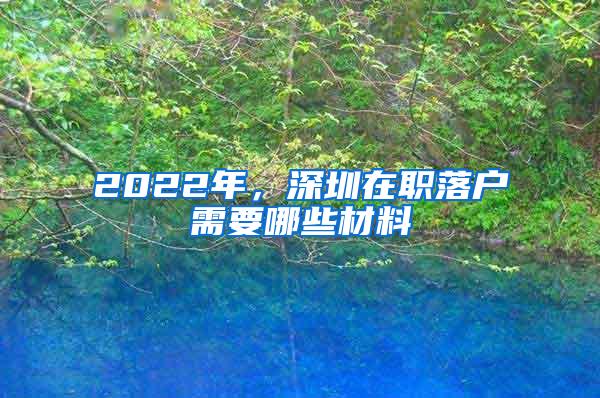 2022年，深圳在职落户需要哪些材料